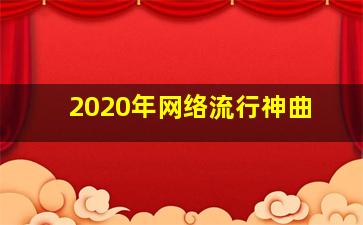 2020年网络流行神曲